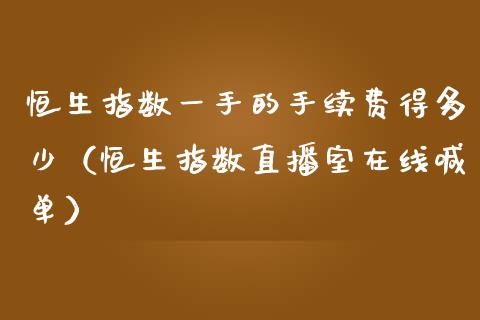 恒生指数一手的手续费得多少（恒生指数直播室在线喊单）